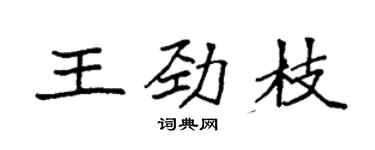 王劲枝

词典网